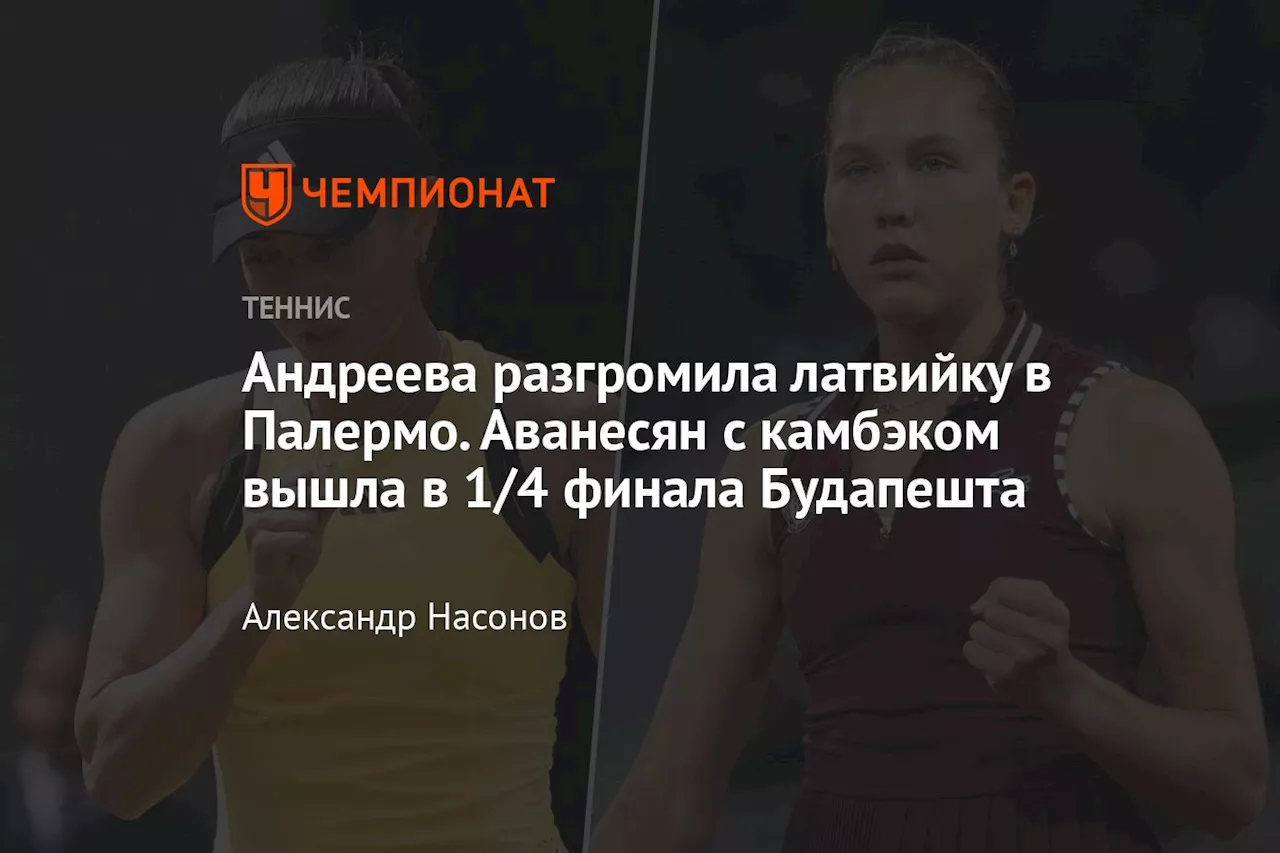 ЧЕМПИОНАТ

ТЕННИС

Андреева разгромила латвийку в Палермо. Аванесян с камбэком вышла в 1/4 финала Будапешта

Александр Насонов